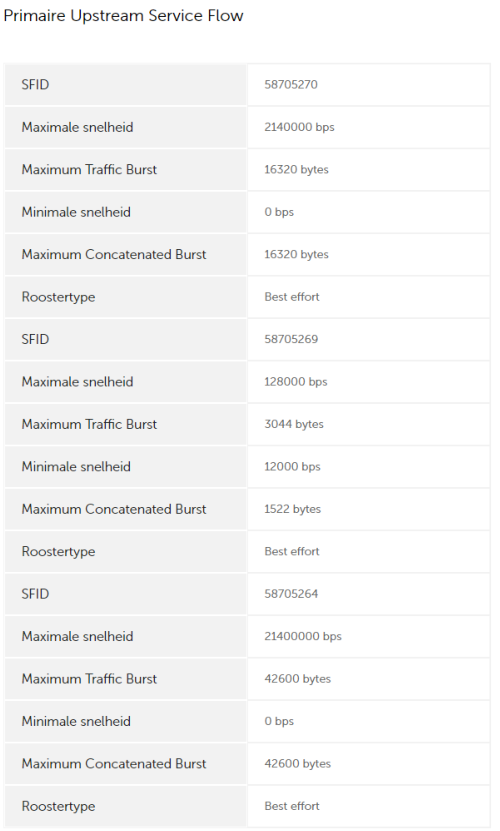 Primaire Upstream Service Flow

| | |
|---|---|
| SFID | 58705270 |
| Maximale snelheid | 2140000 bps |
| Maximum Traffic Burst | 16320 bytes |
| Minimale snelheid | 0 bps |
| Maximum Concatenated Burst | 16320 bytes |
| Roostertype | Best effort |
| SFID | 58705269 |
| Maximale snelheid | 128000 bps |
| Maximum Traffic Burst | 3044 bytes |
| Minimale snelheid | 12000 bps |
| Maximum Concatenated Burst | 1522 bytes |
| Roostertype | Best effort |
| SFID | 58705264 |
| Maximale snelheid | 21400000 bps |
| Maximum Traffic Burst | 42600 bytes |
| Minimale snelheid | 0 bps |
| Maximum Concatenated Burst | 42600 bytes |
| Roostertype | Best effort |